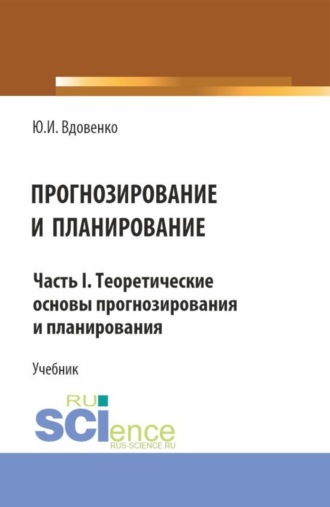 Ю.И. Вдовенко

ПРОГНОЗИРОВАНИЕ И ПЛАНИРОВАНИЕ

Часть I. Теоретические основы прогнозирования и планирования

Учебник

RU
SCIence
RUS-SCIENCE.RU